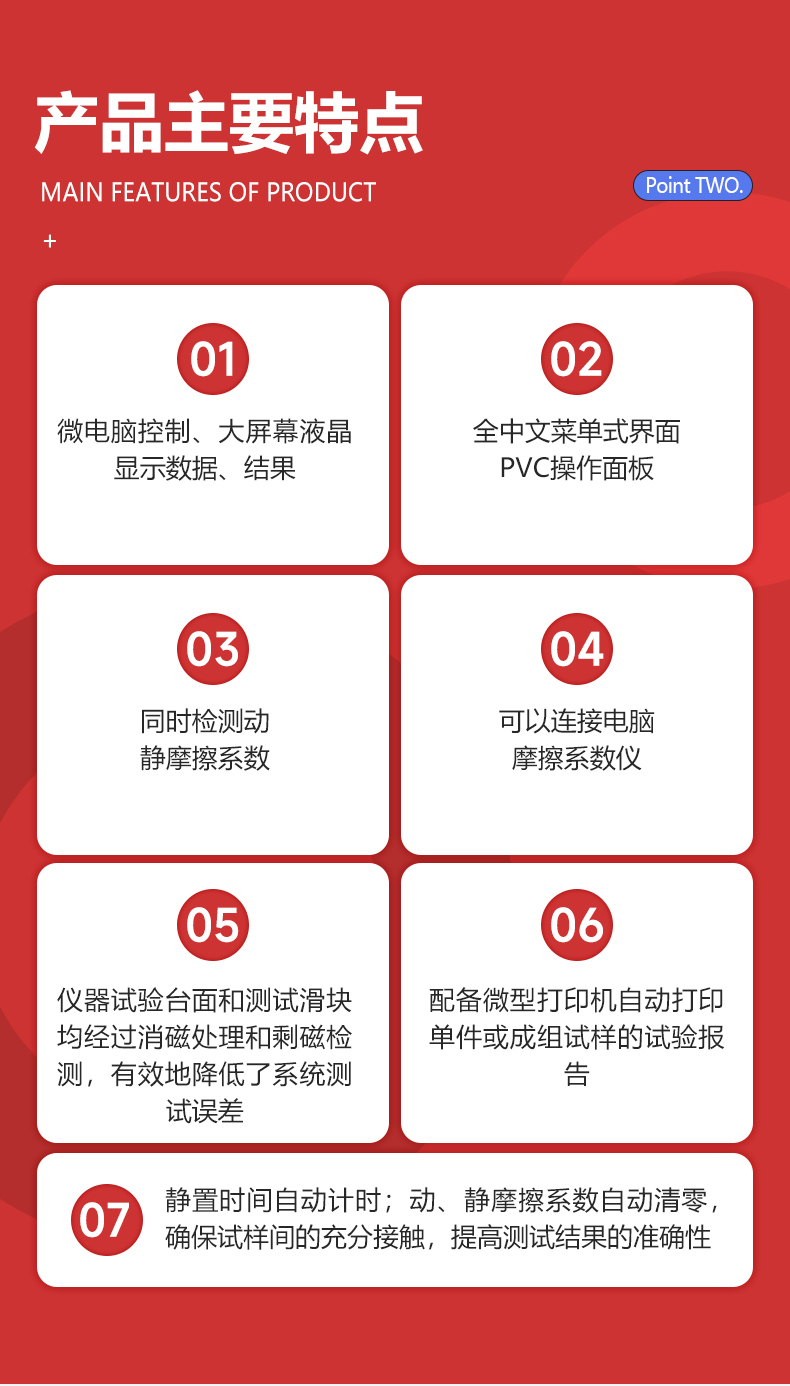 产品主要特点

MAIN FEATURES OF PRODUCT

Point TWO.

+

01

微电脑控制、大屏幕液晶显示数据、结果

02

全中文菜单式界面
PVC操作面板

03

同时检测动
静摩擦系数

04

可以连接电脑
摩擦系数仪

05

仪器试验台面和测试滑块均经过消磁处理和剩磁检测，有效地降低了系统测试误差

06

配备微型打印机自动打印单件或成组试样的试验报告

07

静置时间自动计时；动、静摩擦系数自动清零，确保试样间的充分接触，提高测试结果的准确性